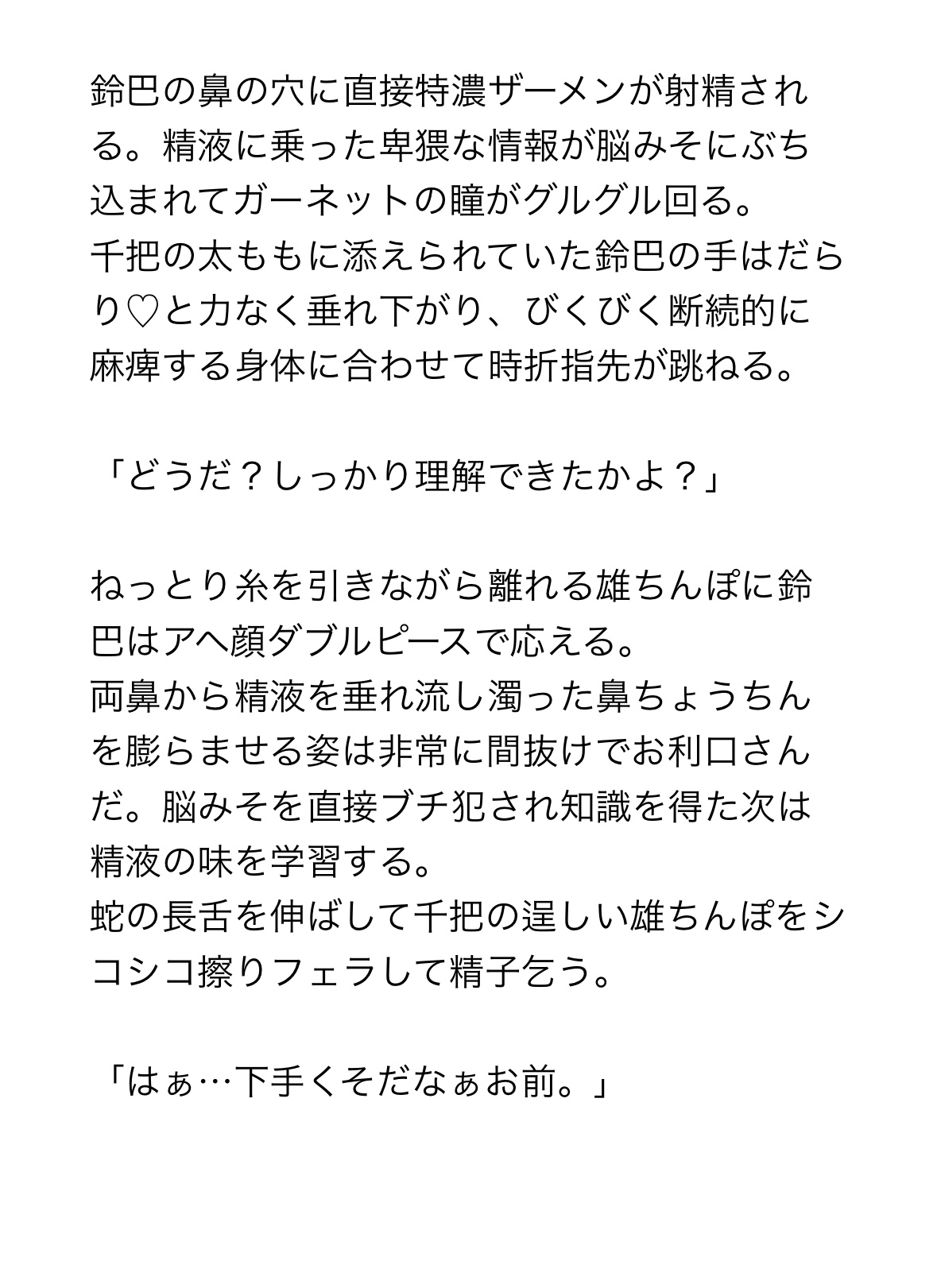 鈴巴の鼻の穴に直接特濃ザーメンが射精される。精液に乗った卑猥な情報が脳みそにぶち込まれてガーネットの瞳がグルグル回る。
千把の太ももに添えられていた鈴巴の手はだらり♡と力なく垂れ下がり、びくびく断続的に麻痺する身体に合わせて時折指先が跳ねる。

「どうだ？しっかり理解できたかよ？」

ねっとり糸を引きながら離れる雄ちんぽに鈴巴はアヘ顔ダブルピースで応える。
両鼻から精液を垂れ流し濁った鼻ちょうちんを膨らませる姿は非常に間抜けでお利口さんだ。脳みそを直接ブチ犯され知識を得た次は精液の味を学習する。
蛇の長舌を伸ばして千把の逞しい雄ちんぽをシコシコ擦りフェラして精子乞う。

「はぁ…下手くそだなぁお前。」